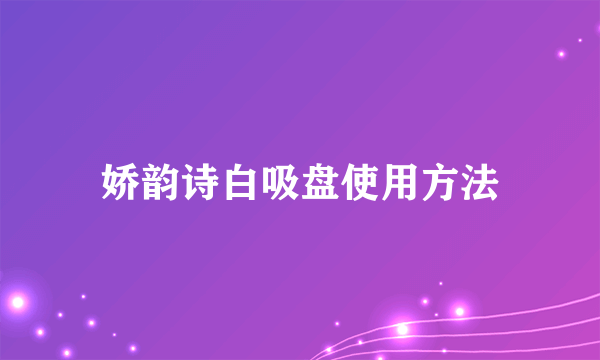 娇韵诗白吸盘使用方法